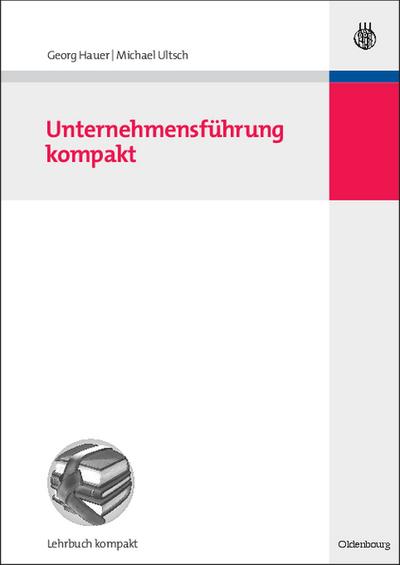 Georg Hauer | Michael Ultsch

Unternehmensführung kompakt

Lehrbuch kompakt

Oldenbourg